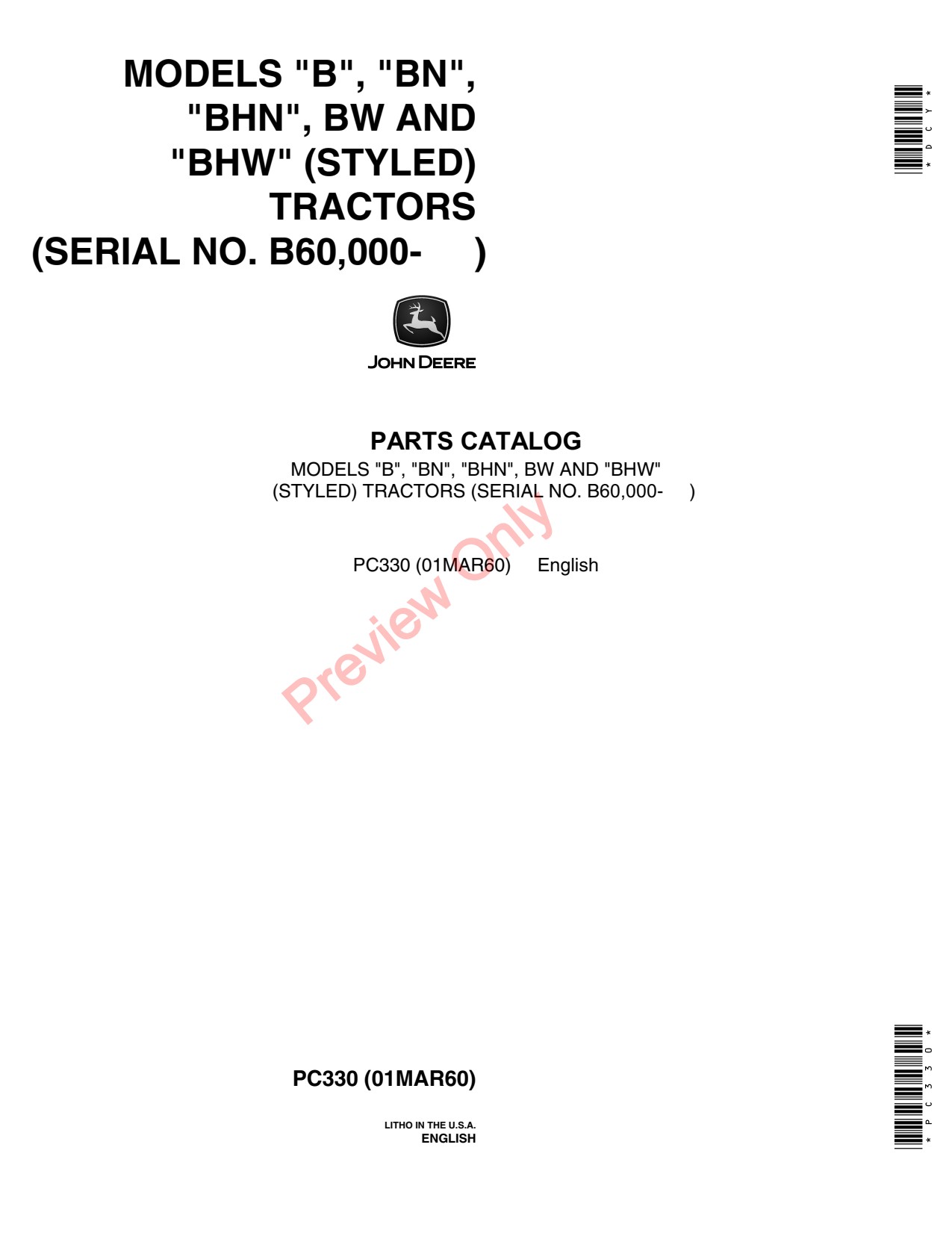 MODELS "B", "BN", "BHN", BW AND "BHW" (STYLED) TRACTORS (SERIAL NO. B60,000- )

*DCY*

JOHN DEERE

PARTS CATALOG

MODELS "B", "BN", "BHN", BW AND "BHW" (STYLED) TRACTORS (SERIAL NO. B60,000- )

PC330 (01MAR60) English

PC330 (01MAR60)

LITHO IN THE U.S.A.
ENGLISH

*PC330*

Preview Only